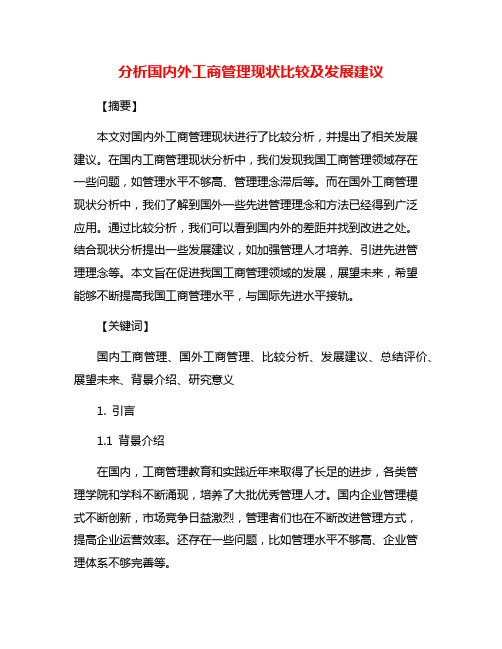 分析国内外工商管理现状比较及发展建议

【摘要】

本文对国内外工商管理现状进行了比较分析，并提出了相关发展建议。在国内工商管理现状分析中，我们发现我国工商管理领域存在一些问题，如管理水平不够高、管理理念滞后等。而在国外工商管理现状分析中，我们了解到国外一些先进管理理念和方法已经得到广泛应用。通过比较分析，我们可以看到国内外的差距并找到改进之处。结合现状分析提出一些发展建议，如加强管理人才培养、引进先进管理理念等。本文旨在促进我国工商管理领域的发展，展望未来，希望能够不断提高我国工商管理水平，与国际先进水平接轨。

【关键词】

国内工商管理、国外工商管理、比较分析、发展建议、总结评价、展望未来、背景介绍、研究意义

1. 引言

1.1 背景介绍

在国内，工商管理教育和实践近年来取得了长足的进步，各类管理学院和学科不断涌现，培养了大批优秀管理人才。国内企业管理模式不断创新，市场竞争日益激烈，管理者们也在不断改进管理方式，提高企业运营效率。还存在一些问题，比如管理水平不够高、企业管理体系不够完善等。